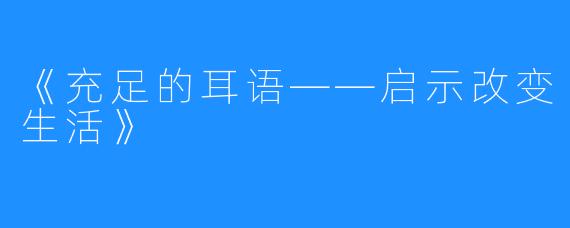 《充足的耳语——启示改变生活》